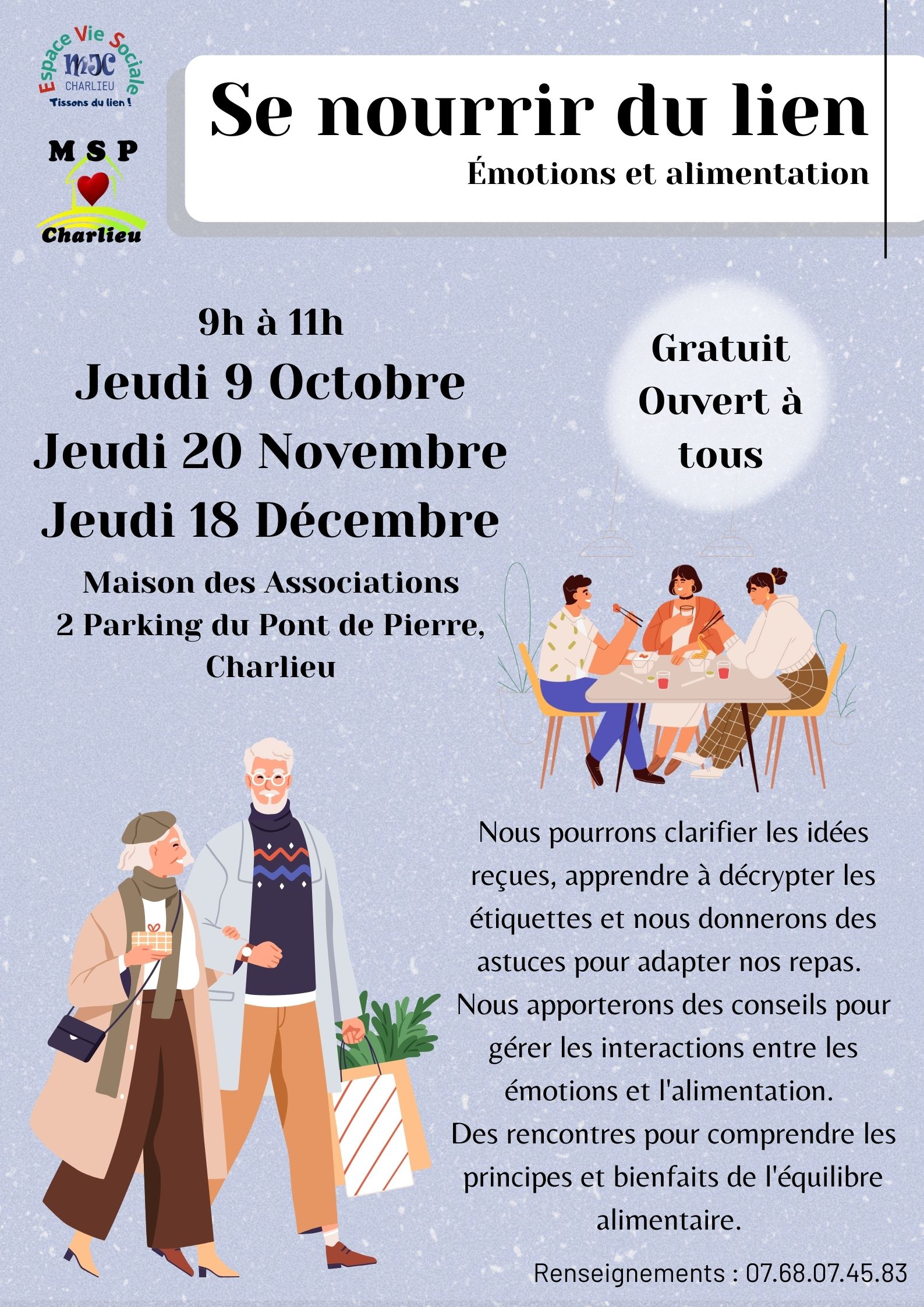 Espace Vie Sociale
MJC
CHARLIEU
Tissons du lien !

MSP
Charlieu

Se nourrir du lien
Émotions et alimentation

9h à 11h
Jeudi 9 Octobre
Jeudi 20 Novembre
Jeudi 18 Décembre
Maison des Associations
2 Parking du Pont de Pierre, Charlieu

Gratuit
Ouvert à tous

Nous pourrons clarifier les idées reçues, apprendre à décrypter les étiquettes et nous donnerons des astuces pour adapter nos repas.
Nous apporterons des conseils pour gérer les interactions entre les émotions et l'alimentation.
Des rencontres pour comprendre les principes et bienfaits de l'équilibre alimentaire.

Renseignements : 07.68.07.45.83